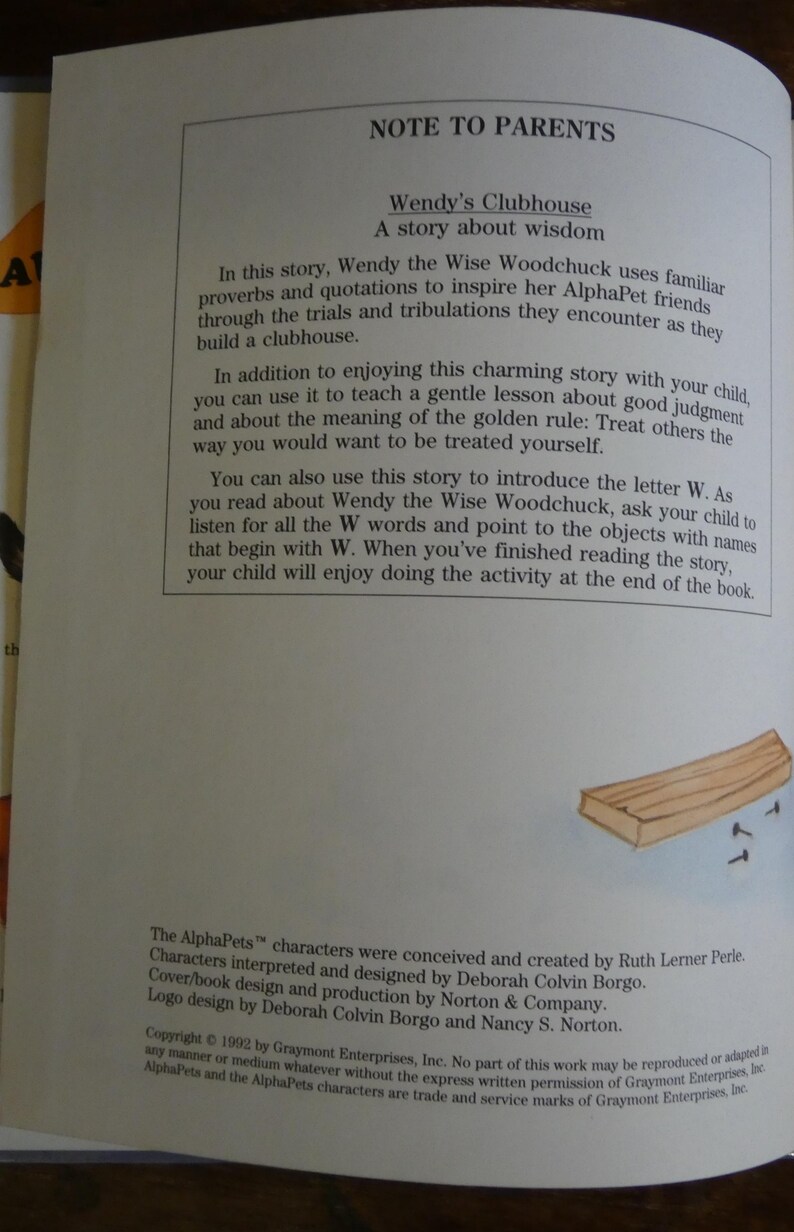 NOTE TO PARENTS

Wendy's Clubhouse
A story about wisdom

In this story, Wendy the Wise Woodchuck uses familiar proverbs and quotations to inspire her AlphaPet friends through the trials and tribulations they encounter as they build a clubhouse.

In addition to enjoying this charming story with your child, you can use it to teach a gentle lesson about good judgment and about the meaning of the golden rule: Treat others the way you would want to be treated yourself.

You can also use this story to introduce the letter W. As you read about Wendy the Wise Woodchuck, ask your child to listen for all the W words and point to the objects with names that begin with W. When you've finished reading the story, your child will enjoy doing the activity at the end of the book.

The AlphaPets™ characters were conceived and created by Ruth Lerner Perle. Characters interpreted and designed by Deborah Colvin Borgo. Cover/book design and production by Norton & Company. Logo design by Deborah Colvin Borgo and Nancy S. Norton.

Copyright © 1992 by Graymont Enterprises, Inc. No part of this work may be reproduced or adapted in any manner or medium whatever without the express written permission of Graymont Enterprises, Inc. AlphaPets and the AlphaPets characters are trade and service marks of Graymont Enterprises, Inc.